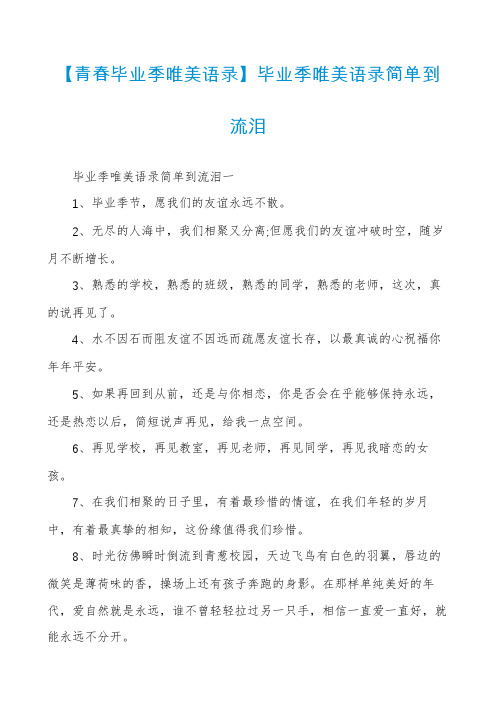 【青春毕业季唯美语录】毕业季唯美语录简单到流泪

毕业季唯美语录简单到流泪一

1、毕业季节，愿我们的友谊永远不散。

2、无尽的人海中，我们相聚又分离;但愿我们的友谊冲破时空，随岁月不断增长。

3、熟悉的学校，熟悉的班级，熟悉的同学，熟悉的老师，这次，真的说再见了。

4、水不因石而阻友谊不因远而疏愿友谊长存，以最真诚的心祝福你年年平安。

5、如果再回到从前，还是与你相恋，你是否会在乎能够保持永远，还是热恋以后，简短说声再见，给我一点空间。

6、再见学校，再见教室，再见老师，再见同学，再见我暗恋的女孩。

7、在我们相聚的日子里，有着最珍惜的情谊，在我们年轻的岁月中，有着最真挚的相知，这份缘值得我们珍惜。

8、时光彷佛瞬时倒流到青葱校园，天边飞鸟有白色的羽翼，唇边的微笑是薄荷味的香，操场上还有孩子奔跑的身影。在那样单纯美好的年代，爱自然就是永远，谁不曾轻轻拉过另一只手，相信一直爱一直好，就能永远不分开。